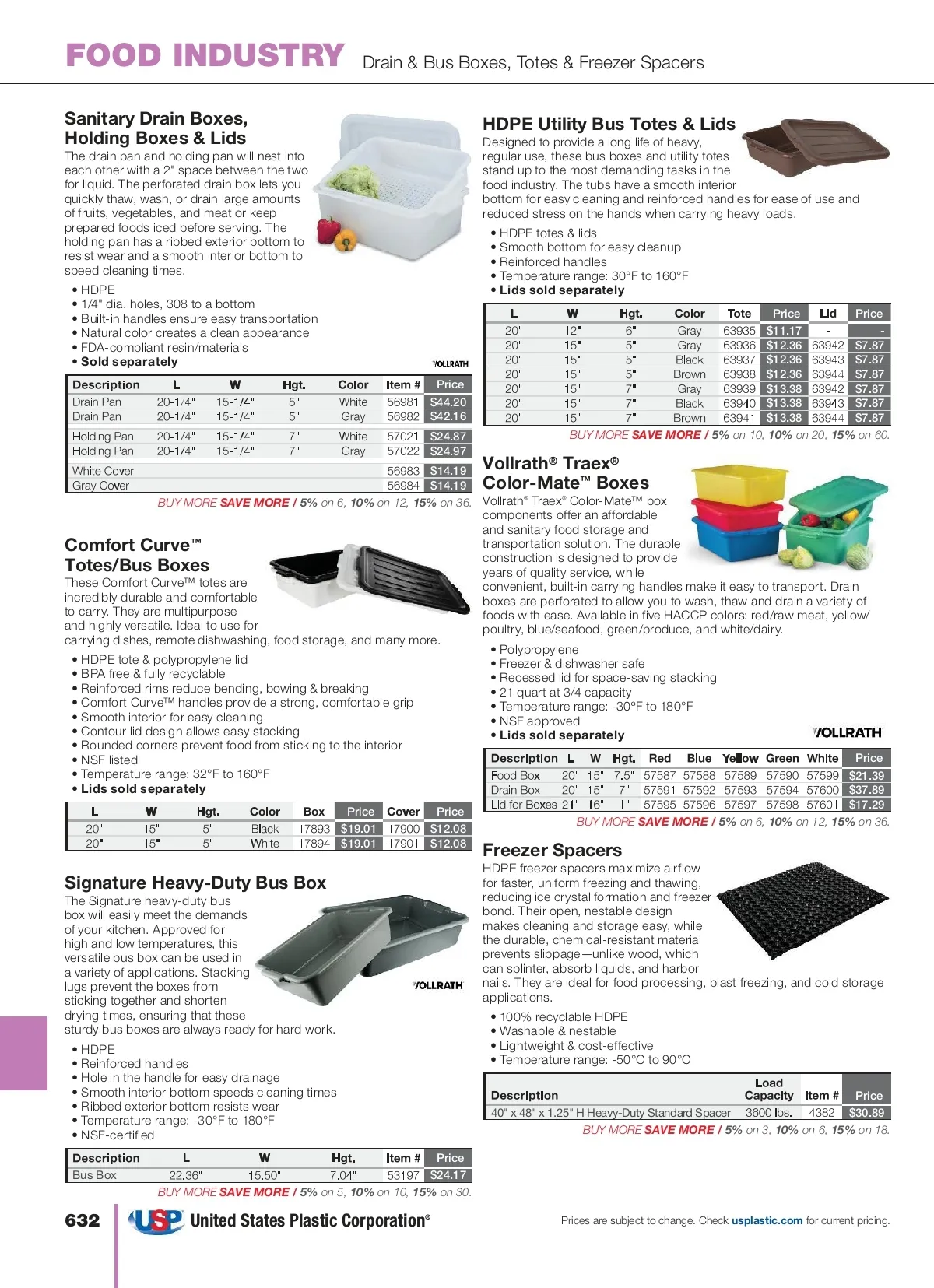 FOOD INDUSTRY Drain & Bus Boxes, Totes & Freezer Spacers

Sanitary Drain Boxes, Holding Boxes & Lids

The drain pan and holding pan will nest into each other with a 2" space between the two for liquid. The perforated drain box lets you quickly thaw, wash, or drain large amounts of fruits, vegetables, and meat or keep prepared foods iced before serving. The holding pan has a ribbed exterior bottom to resist wear and a smooth interior bottom to speed cleaning times.

• HDPE
• 1/4" dia. holes, 308 to a bottom
• Built-in handles ensure easy transportation
• Natural color creates a clean appearance
• FDA-compliant resin/materials
• Sold separately

VOLLRATH

| Description | L | W | Hgt. | Color | Item # | Price |
|---|---|---|---|---|---|---|
| Drain Pan | 20-1/4" | 15-1/4" | 5" | White | 56981 | $44.20 |
| Drain Pan | 20-1/4" | 15-1/4" | 5" | Gray | 56982 | $42.16 |
| Holding Pan | 20-1/4" | 15-1/4" | 7" | White | 57021 | $24.87 |
| Holding Pan | 20-1/4" | 15-1/4" | 7" | Gray | 57022 | $24.97 |
| White Cover | | | | | 56983 | $14.19 |
| Gray Cover | | | | | 56984 | $14.19 |

BUY MORE SAVE MORE / 5% on 6, 10% on 12, 15% on 36.

Comfort Curve™ Totes/Bus Boxes

These Comfort Curve™ totes are incredibly durable and comfortable to carry. They are multipurpose and highly versatile. Ideal to use for carrying dishes, remote dishwashing, food storage, and many more.

• HDPE tote & polypropylene lid
• BPA free & fully recyclable
• Reinforced rims reduce bending, bowing & breaking
• Comfort Curve™ handles provide a strong, comfortable grip
• Smooth interior for easy cleaning
• Contour lid design allows easy stacking
• Rounded corners prevent food from sticking to the interior
• NSF listed
• Temperature range: 32°F to 160°F
• Lids sold separately

| L | W | Hgt. | Color | Box | Price | Cover | Price |
|---|---|---|---|---|---|---|---|
| 20" | 15" | 5" | Black | 17893 | $19.01 | 17900 | $12.08 |
| 20" | 15" | 5" | White | 17894 | $19.01 | 17901 | $12.08 |

Signature Heavy-Duty Bus Box

The Signature heavy-duty bus box will easily meet the demands of your kitchen. Approved for high and low temperatures, this versatile bus box can be used in a variety of applications. Stacking lugs prevent the boxes from sticking together and shorten drying times, ensuring that these sturdy bus boxes are always ready for hard work.

VOLLRATH

• HDPE
• Reinforced handles
• Hole in the handle for easy drainage
• Smooth interior bottom speeds cleaning times
• Ribbed exterior bottom resists wear
• Temperature range: -30°F to 180°F
• NSF-certified

| Description | L | W | Hgt. | Item # | Price |
|---|---|---|---|---|---|
| Bus Box | 22.36" | 15.50" | 7.04" | 53197 | $24.17 |

BUY MORE SAVE MORE / 5% on 5, 10% on 10, 15% on 30.

HDPE Utility Bus Totes & Lids

Designed to provide a long life of heavy, regular use, these bus boxes and utility totes stand up to the most demanding tasks in the food industry. The tubs have a smooth interior bottom for easy cleaning and reinforced handles for ease of use and reduced stress on the hands when carrying heavy loads.

• HDPE totes & lids
• Smooth bottom for easy cleanup
• Reinforced handles
• Temperature range: 30°F to 160°F
• Lids sold separately

| L | W | Hgt. | Color | Tote | Price | Lid | Price |
|---|---|---|---|---|---|---|---|
| 20" | 12" | 6" | Gray | 63935 | $11.17 | - | - |
| 20" | 15" | 5" | Gray | 63936 | $12.36 | 63942 | $7.87 |
| 20" | 15" | 5" | Black | 63937 | $12.36 | 63943 | $7.87 |
| 20" | 15" | 5" | Brown | 63938 | $12.36 | 63944 | $7.87 |
| 20" | 15" | 7" | Gray | 63939 | $13.38 | 63942 | $7.87 |
| 20" | 15" | 7" | Black | 63940 | $13.38 | 63943 | $7.87 |
| 20" | 15" | 7" | Brown | 63941 | $13.38 | 63944 | $7.87 |

BUY MORE SAVE MORE / 5% on 10, 10% on 20, 15% on 60.

Vollrath® Traex® Color-Mate™ Boxes

Vollrath® Traex® Color-Mate™ box components offer an affordable and sanitary food storage and transportation solution. The durable construction is designed to provide years of quality service, while convenient, built-in carrying handles make it easy to transport. Drain boxes are perforated to allow you to wash, thaw and drain a variety of foods with ease. Available in five HACCP colors: red/raw meat, yellow/poultry, blue/seafood, green/produce, and white/dairy.

• Polypropylene
• Freezer & dishwasher safe
• Recessed lid for space-saving stacking
• 21 quart at 3/4 capacity
• Temperature range: -30°F to 180°F
• NSF approved
• Lids sold separately

VOLLRATH

| Description | L | W | Hgt. | Red | Blue | Yellow | Green | White | Price |
|---|---|---|---|---|---|---|---|---|---|
| Food Box | 20" | 15" | 7.5" | 57587 | 57588 | 57589 | 57590 | 57599 | $21.39 |
| Drain Box | 20" | 15" | 7" | 57591 | 57592 | 57593 | 57594 | 57600 | $37.89 |
| Lid for Boxes | 21" | 16" | 1" | 57595 | 57596 | 57597 | 57598 | 57601 | $17.29 |

BUY MORE SAVE MORE / 5% on 6, 10% on 12, 15% on 36.

Freezer Spacers

HDPE freezer spacers maximize airflow for faster, uniform freezing and thawing, reducing ice crystal formation and freezer bond. Their open, nestable design makes cleaning and storage easy, while the durable, chemical-resistant material prevents slippage—unlike wood, which can splinter, absorb liquids, and harbor nails. They are ideal for food processing, blast freezing, and cold storage applications.

• 100% recyclable HDPE
• Washable & nestable
• Lightweight & cost-effective
• Temperature range: -50°C to 90°C

| Description | Load Capacity | Item # | Price |
|---|---|---|---|
| 40" x 48" x 1.25" H Heavy-Duty Standard Spacer | 3600 lbs. | 4382 | $30.89 |

BUY MORE SAVE MORE / 5% on 3, 10% on 6, 15% on 18.

632 USP United States Plastic Corporation®

Prices are subject to change. Check usplastic.com for current pricing.